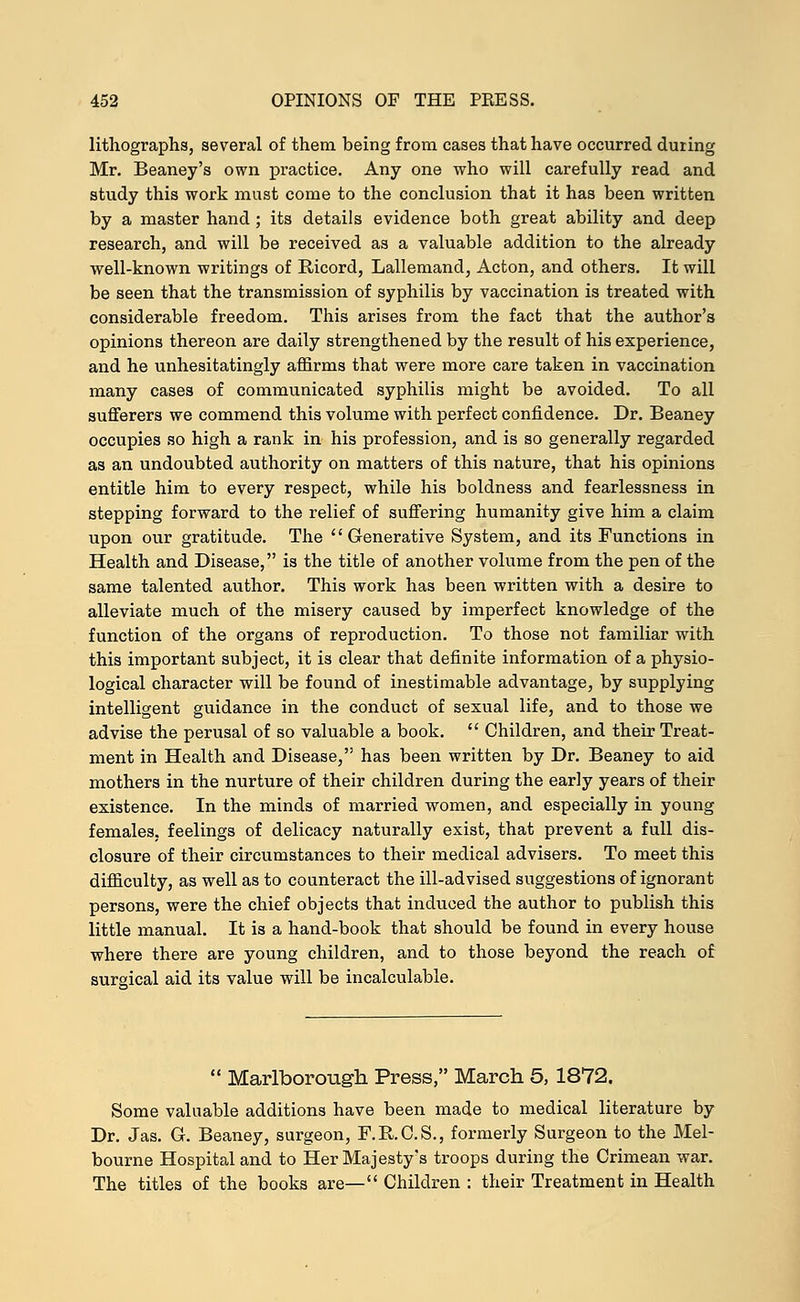 452 OPINIONS OF THE PRESS.

lithographs, several of them being from cases that have occurred during Mr. Beaney's own practice. Any one who will carefully read and study this work must come to the conclusion that it has been written by a master hand; its details evidence both great ability and deep research, and will be received as a valuable addition to the already well-known writings of Ricord, Lallemand, Acton, and others. It will be seen that the transmission of syphilis by vaccination is treated with considerable freedom. This arises from the fact that the author's opinions thereon are daily strengthened by the result of his experience, and he unhesitatingly affirms that were more care taken in vaccination many cases of communicated syphilis might be avoided. To all sufferers we commend this volume with perfect confidence. Dr. Beaney occupies so high a rank in his profession, and is so generally regarded as an undoubted authority on matters of this nature, that his opinions entitle him to every respect, while his boldness and fearlessness in stepping forward to the relief of suffering humanity give him a claim upon our gratitude. The "Generative System, and its Functions in Health and Disease," is the title of another volume from the pen of the same talented author. This work has been written with a desire to alleviate much of the misery caused by imperfect knowledge of the function of the organs of reproduction. To those not familiar with this important subject, it is clear that definite information of a physiological character will be found of inestimable advantage, by supplying intelligent guidance in the conduct of sexual life, and to those we advise the perusal of so valuable a book. "Children, and their Treatment in Health and Disease," has been written by Dr. Beaney to aid mothers in the nurture of their children during the early years of their existence. In the minds of married women, and especially in young females, feelings of delicacy naturally exist, that prevent a full disclosure of their circumstances to their medical advisers. To meet this difficulty, as well as to counteract the ill-advised suggestions of ignorant persons, were the chief objects that induced the author to publish this little manual. It is a hand-book that should be found in every house where there are young children, and to those beyond the reach of surgical aid its value will be incalculable.

"Marlborough Press," March 5, 1872.

Some valuable additions have been made to medical literature by Dr. Jas. G. Beaney, surgeon, F.R.C.S., formerly Surgeon to the Melbourne Hospital and to Her Majesty's troops during the Crimean war. The titles of the books are—"Children: their Treatment in Health